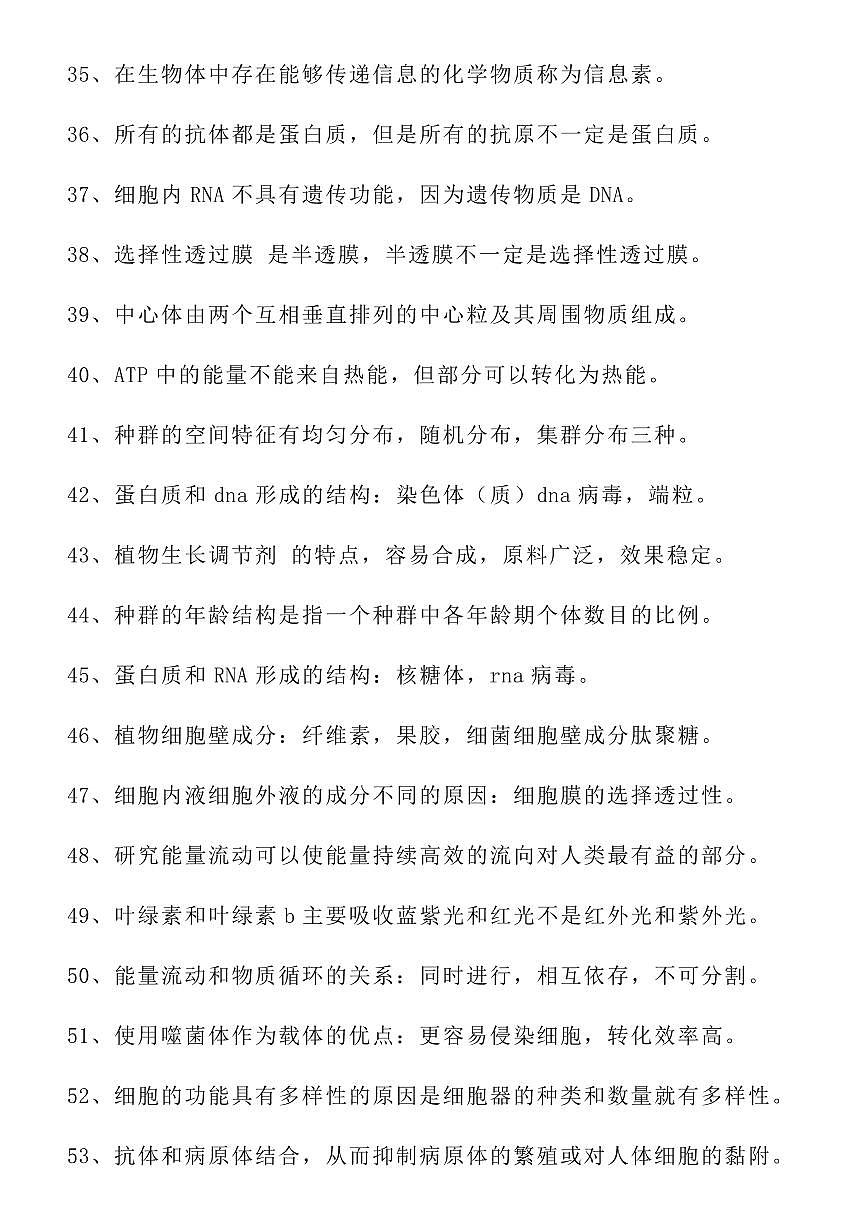 35、在生物体中存在能够传递信息的化学物质称为信息素。

36、所有的抗体都是蛋白质，但是所有的抗原不一定是蛋白质。

37、细胞内 RNA 不具有遗传功能，因为遗传物质是 DNA。

38、选择性透过膜 是半透膜，半透膜不一定是选择性透过膜。

39、中心体由两个互相垂直排列的中心粒及其周围物质组成。

40、ATP 中的能量不能来自热能，但部分可以转化为热能。

41、种群的空间特征有均匀分布，随机分布，集群分布三种。

42、蛋白质和 dna 形成的结构：染色体（质）dna 病毒，端粒。

43、植物生长调节剂 的特点，容易合成，原料广泛，效果稳定。

44、种群的年龄结构是指一个种群中各年龄期个体数目的比例。

45、蛋白质和 RNA 形成的结构：核糖体，rna 病毒。

46、植物细胞壁成分：纤维素，果胶，细菌细胞壁成分肽聚糖。

47、细胞内液细胞外液的成分不同的原因：细胞膜的选择透过性。

48、研究能量流动可以使能量持续高效的流向对人类最有益的部分。

49、叶绿素和叶绿素 b 主要吸收蓝紫光和红光不是红外光和紫外光。

50、能量流动和物质循环的关系：同时进行，相互依存，不可分割。

51、使用噬菌体作为载体的优点：更容易侵染细胞，转化效率高。

52、细胞的功能具有多样性的原因是细胞器的种类和数量就有多样性。

53、抗体和病原体结合，从而抑制病原体的繁殖或对人体细胞的黏附。